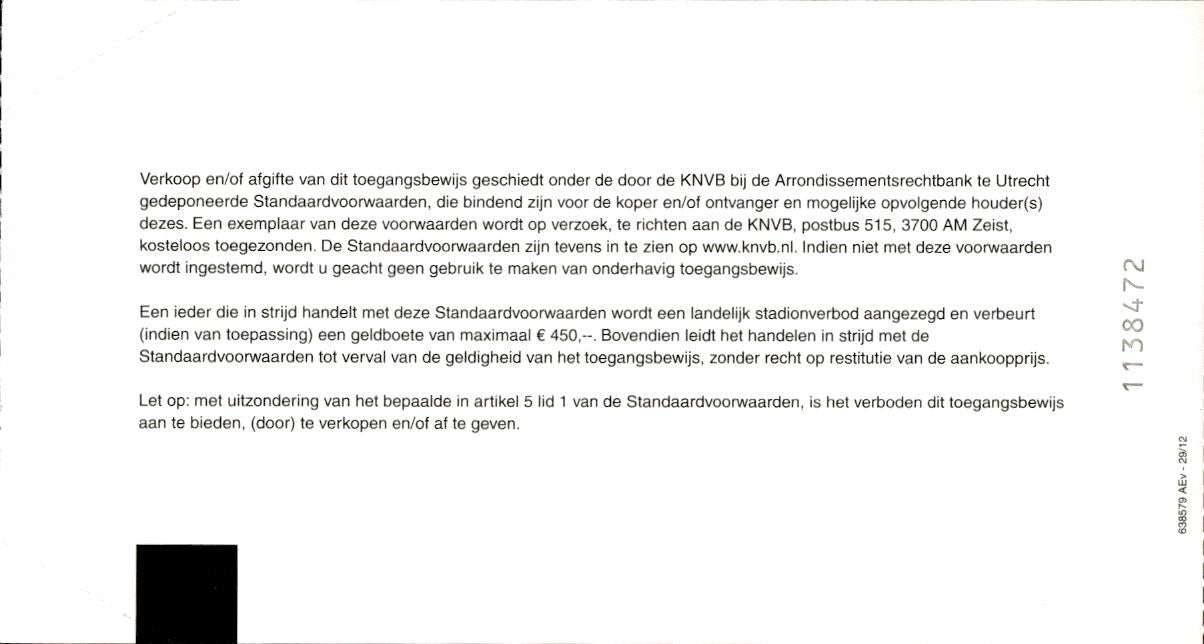 Verkoop en/of afgifte van dit toegangsbewijs geschiedt onder de door de KNVB bij de Arrondissementsrechtbank te Utrecht gedeponeerde Standaardvoorwaarden, die bindend zijn voor de koper en/of ontvanger en mogelijke opvolgende houder(s) dezes. Een exemplaar van deze voorwaarden wordt op verzoek, te richten aan de KNVB, postbus 515, 3700 AM Zeist, kosteloos toegezonden. De Standaardvoorwaarden zijn tevens in te zien op www.knvb.nl. Indien niet met deze voorwaarden wordt ingestemd, wordt u geacht geen gebruik te maken van onderhavig toegangsbewijs.

Een ieder die in strijd handelt met deze Standaardvoorwaarden wordt een landelijk stadionverbod aangezegd en verbeurt (indien van toepassing) een geldboete van maximaal € 450,--. Bovendien leidt het handelen in strijd met de Standaardvoorwaarden tot verval van de geldigheid van het toegangsbewijs, zonder recht op restitutie van de aankoopprijs.

Let op: met uitzondering van het bepaalde in artikel 5 lid 1 van de Standaardvoorwaarden, is het verboden dit toegangsbewijs aan te bieden, (door) te verkopen en/of af te geven.

1138472

638579 AEv - 29/12